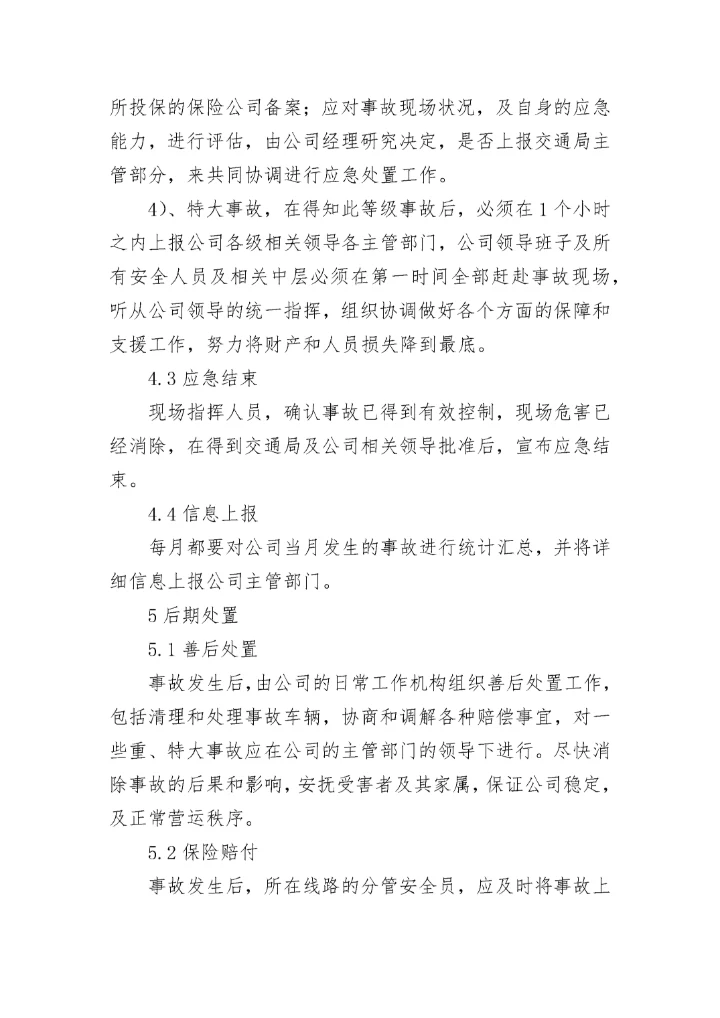 所投保的保险公司备案；应对事故现场状况，及自身的应急能力，进行评估，由公司经理研究决定，是否上报交通局主管部分，来共同协调进行应急处置工作。

4）、特大事故，在得知此等级事故后，必须在1个小时之内上报公司各级相关领导各主管部门，公司领导班子及所有安全人员及相关中层必须在第一时间全部赶赴事故现场，听从公司领导的统一指挥，组织协调做好各个方面的保障和支援工作，努力将财产和人员损失降到最底。

4.3 应急结束

现场指挥人员，确认事故已得到有效控制，现场危害已经消除，在得到交通局及公司相关领导批准后，宣布应急结束。

4.4 信息上报

每月都要对公司当月发生的事故进行统计汇总，并将详细信息上报公司主管部门。

5 后期处置

5.1 善后处置

事故发生后，由公司的日常工作机构组织善后处置工作，包括清理和处理事故车辆，协商和调解各种赔偿事宜，对一些重、特大事故应在公司的主管部门的领导下进行。尽快消除事故的后果和影响，安抚受害者及其家属，保证公司稳定，及正常营运秩序。

5.2 保险赔付

事故发生后，所在线路的分管安全员，应及时将事故上